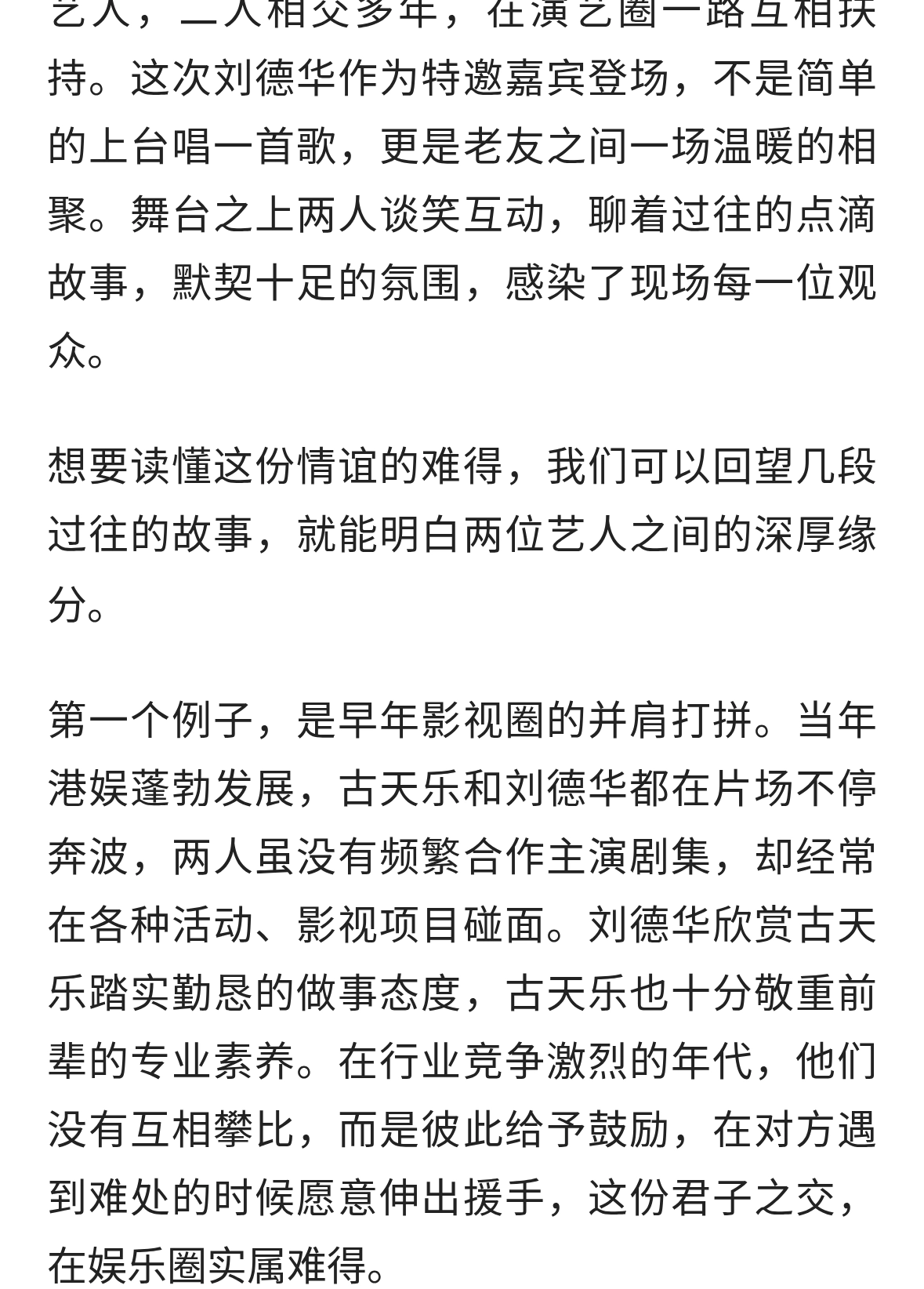 艺人，二人相交多年，在演艺圈一路互相扶持。这次刘德华作为特邀嘉宾登场，不是简单的上台唱一首歌，更是老友之间一场温暖的相聚。舞台之上两人谈笑互动，聊着过往的点滴故事，默契十足的氛围，感染了现场每一位观众。

想要读懂这份情谊的难得，我们可以回望几段过往的故事，就能明白两位艺人之间的深厚缘分。

第一个例子，是早年影视圈的并肩打拼。当年港娱蓬勃发展，古天乐和刘德华都在片场不停奔波，两人虽没有频繁合作主演剧集，却经常在各种活动、影视项目碰面。刘德华欣赏古天乐踏实勤恳的做事态度，古天乐也十分敬重前辈的专业素养。在行业竞争激烈的年代，他们没有互相攀比，而是彼此给予鼓励，在对方遇到难处的时候愿意伸出援手，这份君子之交，在娱乐圈实属难得。